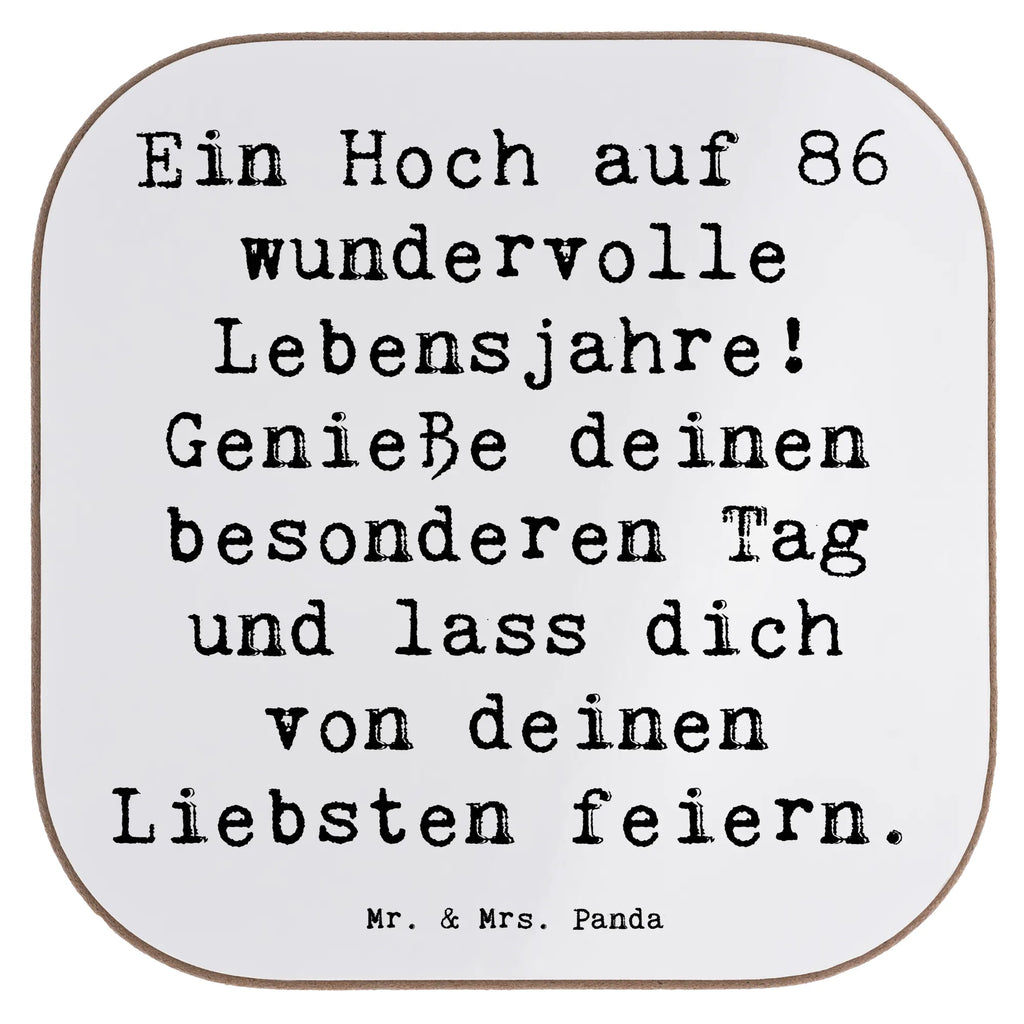 Ein Hoch auf 86 wundervolle Lebensjahre! Genieße deinen besonderen Tag und lass dich von deinen Liebsten feiern.

Mr. & Mrs. Panda